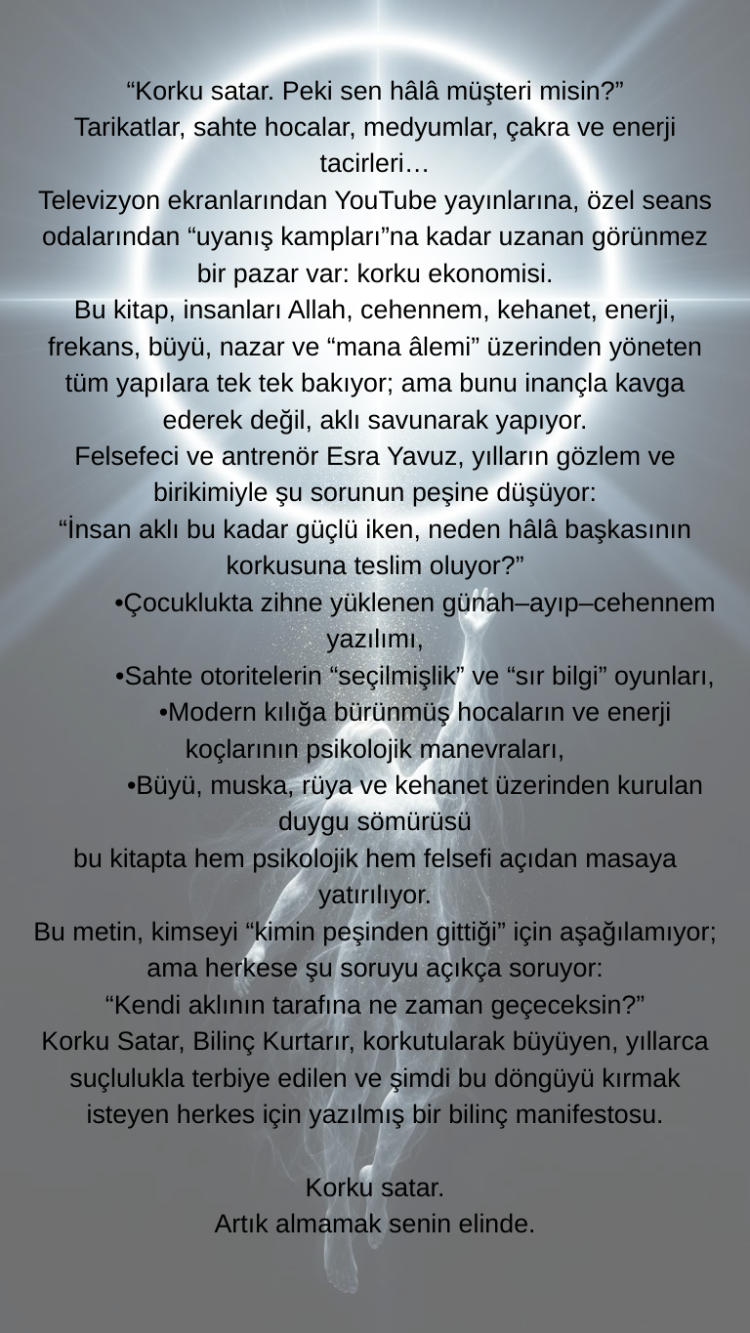 “Korku satar. Peki sen hâlâ müşteri misin?”
Tarikatlar, sahte hocalar, medyumlar, çakra ve enerji tacirleri…
Televizyon ekranlarından YouTube yayınlarına, özel seans odalarından “uyanış kampları”na kadar uzanan görünmez bir pazar var: korku ekonomisi.
Bu kitap, insanları Allah, cehennem, kehanet, enerji, frekans, büyü, nazar ve “mana âlemi” üzerinden yöneten tüm yapılara tek tek bakıyor; ama bunu inançla kavga ederek değil, aklı savunarak yapıyor.
Felsefeci ve antrenör Esra Yavuz, yılların gözlem ve birikimiyle şu sorunun peşine düşüyor:
“İnsan aklı bu kadar güçlü iken, neden hâlâ başkasının korkusuna teslim oluyor?”
•Çocuklukta zihne yüklenen günah–ayıp–cehennem yazılımı,
•Sahte otoritelerin “seçilmişlik” ve “sır bilgi” oyunları,
•Modern kılığa bürünmüş hocaların ve enerji koçlarının psikolojik manevraları,
•Büyü, muska, rüya ve kehanet üzerinden kurulan duygu sömürüsü
bu kitapta hem psikolojik hem felsefi açıdan masaya yatırılıyor.
Bu metin, kimseyi “kimin peşinden gittiği” için aşağılamıyor; ama herkese şu soruyu açıkça soruyor:
“Kendi aklının tarafına ne zaman geçeceksin?”
Korku Satar, Bilinç Kurtarır, korkutularak büyüyen, yıllarca suçlulukla terbiye edilen ve şimdi bu döngüyü kırmak isteyen herkes için yazılmış bir bilinç manifestosu.

Korku satar.
Artık almamak senin elinde.